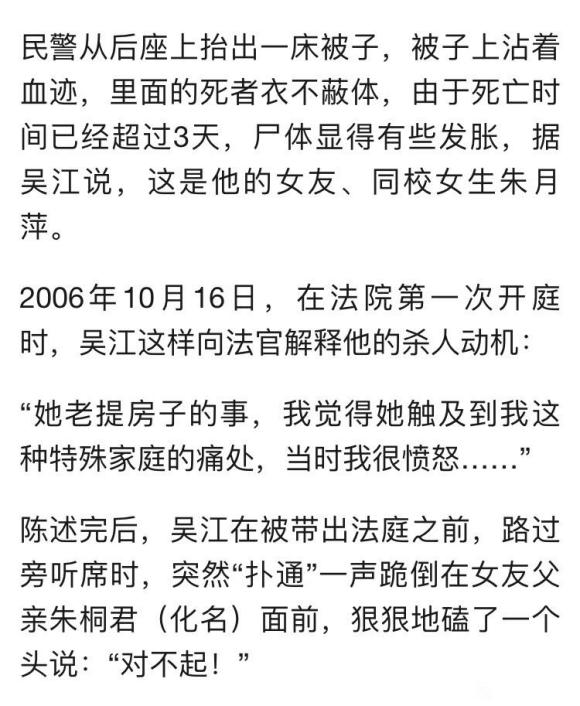 民警从后座上抬出一床被子，被子上沾着血迹，里面的死者衣不蔽体，由于死亡时间已经超过3天，尸体显得有些发胀，据吴江说，这是他的女友、同校女生朱月萍。

2006年10月16日，在法院第一次开庭时，吴江这样向法官解释他的杀人动机：

“她老提房子的事，我觉得她触及到我这种特殊家庭的痛处，当时我很愤怒……”

陈述完后，吴江在被带出法庭之前，路过旁听席时，突然“扑通”一声跪倒在女友父亲朱桐君（化名）面前，狠狠地磕了一个头说：“对不起！”